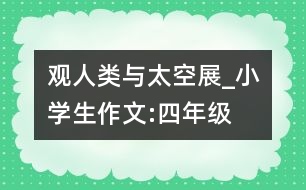 观人类与太空展_小学生作文:四年级